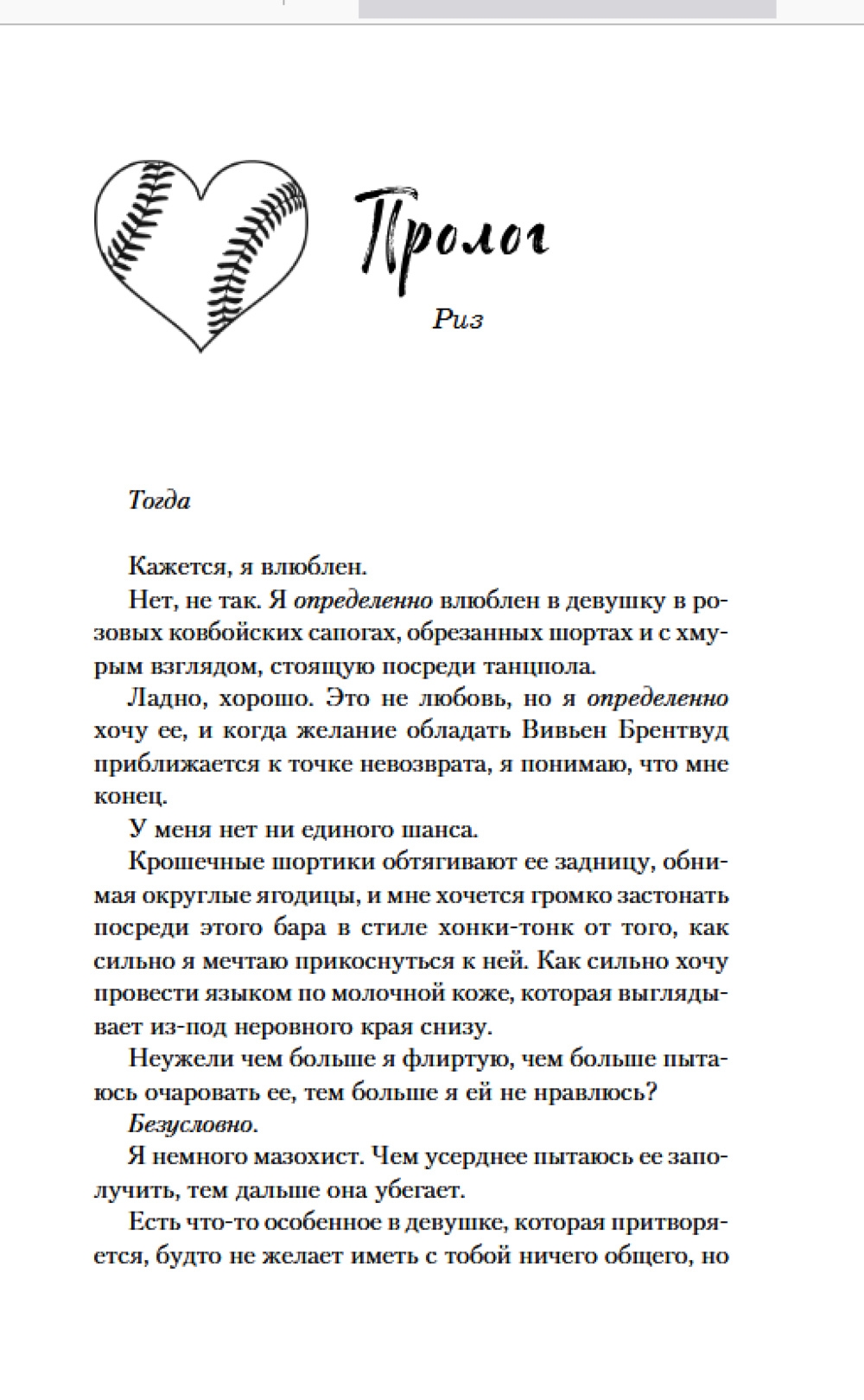 Пролог

Риз

Тогда

Кажется, я влюблен.

Нет, не так. Я определенно влюблен в девушку в розовых ковбойских сапогах, обрезанных шортах и с хмурым взглядом, стоящую посреди танцпола.

Ладно, хорошо. Это не любовь, но я определенно хочу ее, и когда желание обладать Вивьен Брентвуд приближается к точке невозврата, я понимаю, что мне конец.

У меня нет ни единого шанса.

Крошечные шортики обтягивают ее задницу, обнимая округлые ягодицы, и мне хочется громко застонать посреди этого бара в стиле хонки-тонк от того, как сильно я мечтаю прикоснуться к ней. Как сильно хочу провести языком по молочной коже, которая выглядывает из-под неровного края снизу.

Неужели чем больше я флиртую, чем больше пытаюсь очаровать ее, тем больше я ей не нравлюсь?

Безусловно.

Я немного мазохист. Чем усерднее пытаюсь ее заполучить, тем дальше она убегает.

Есть что-то особенное в девушке, которая притворяется, будто не желает иметь с тобой ничего общего, но